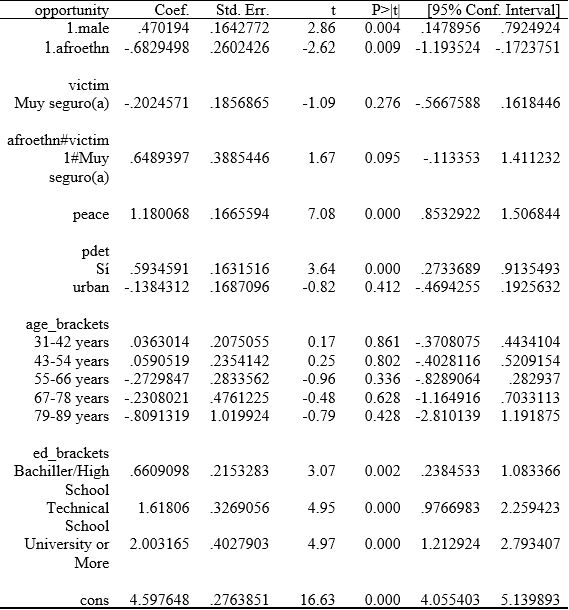 | opportunity | Coef. | Std. Err. | t | P>\|t\| | [95% Conf. | Interval] |
|---|---|---|---|---|---|---|
| 1.male | .470194 | .1642772 | 2.86 | 0.004 | .1478956 | .7924924 |
| 1.afroethn | -.6829498 | .2602426 | -2.62 | 0.009 | -1.193524 | -.1723751 |
| victim | | | | | | |
| Muy seguro(a) | -.2024571 | .1856865 | -1.09 | 0.276 | -.5667588 | .1618446 |
| afroethn#victim | | | | | | |
| 1#Muy seguro(a) | .6489397 | .3885446 | 1.67 | 0.095 | -.113353 | 1.411232 |
| peace | 1.180068 | .1665594 | 7.08 | 0.000 | .8532922 | 1.506844 |
| pdet | | | | | | |
| Sí | .5934591 | .1631516 | 3.64 | 0.000 | .2733689 | .9135493 |
| urban | -.1384312 | .1687096 | -0.82 | 0.412 | -.4694255 | .1925632 |
| age_brackets | | | | | | |
| 31-42 years | .0363014 | .2075055 | 0.17 | 0.861 | -.3708075 | .4434104 |
| 43-54 years | .0590519 | .2354142 | 0.25 | 0.802 | -.4028116 | .5209154 |
| 55-66 years | -.2729847 | .2833562 | -0.96 | 0.336 | -.8289064 | .282937 |
| 67-78 years | -.2308021 | .4761225 | -0.48 | 0.628 | -1.164916 | .7033113 |
| 79-89 years | -.8091319 | 1.019924 | -0.79 | 0.428 | -2.810139 | 1.191875 |
| ed_brackets | | | | | | |
| Bachiller/High School | .6609098 | .2153283 | 3.07 | 0.002 | .2384533 | 1.083366 |
| Technical School | 1.61806 | .3269056 | 4.95 | 0.000 | .9766983 | 2.259423 |
| University or More | 2.003165 | .4027903 | 4.97 | 0.000 | 1.212924 | 2.793407 |
| cons | 4.597648 | .2763851 | 16.63 | 0.000 | 4.055403 | 5.139893 |